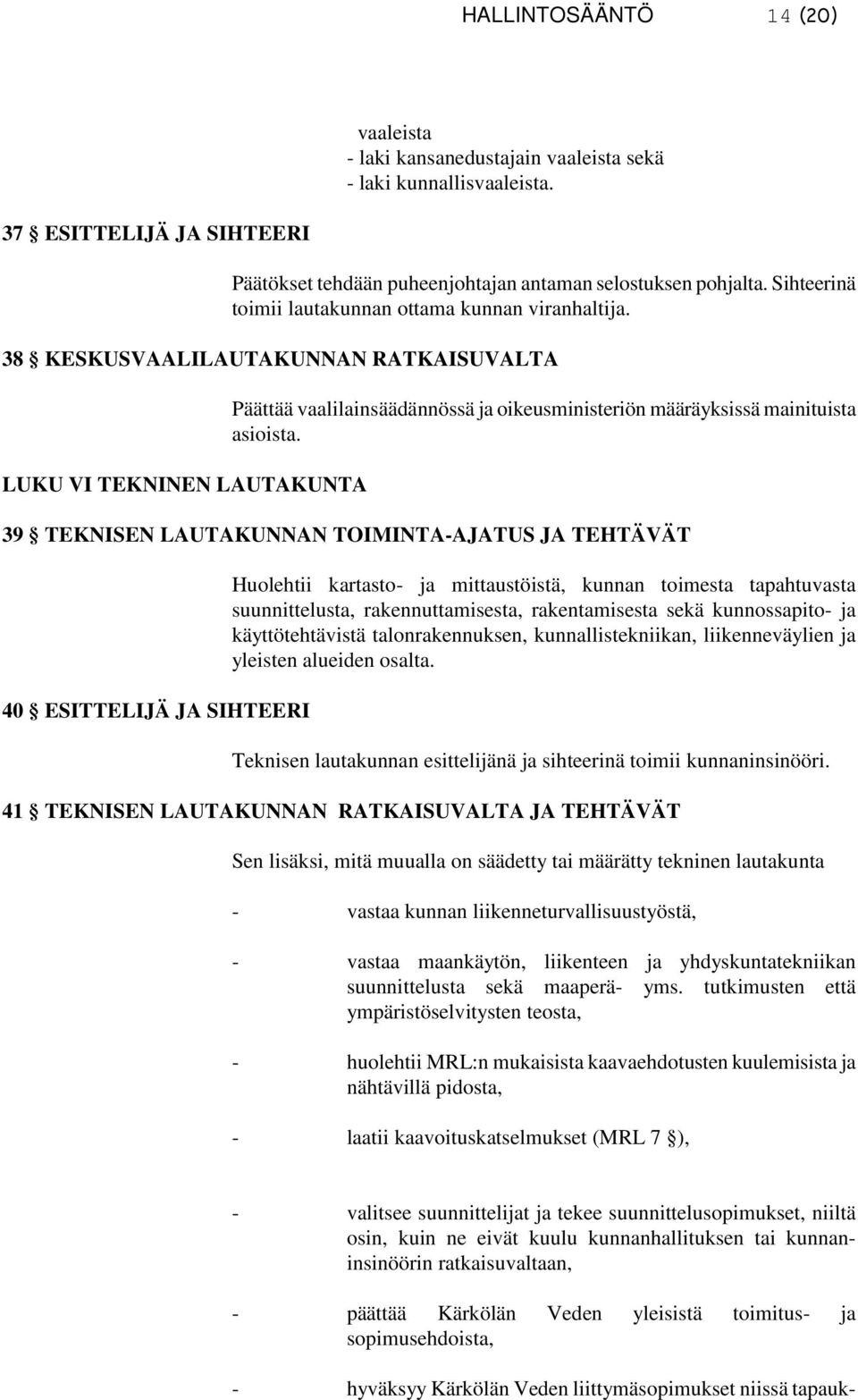 HALLINTOSÄÄNTÖ 14 (20)

vaaleista
- laki kansanedustajain vaaleista sekä
- laki kunnallisvaaleista.

37 § ESITTELIJÄ JA SIHTEERI

Päätökset tehdään puheenjohtajan antaman selostuksen pohjalta. Sihteerinä toimii lautakunnan ottama kunnan viranhaltija.

38 § KESKUSVAALILAUTAKUNNAN RATKAISUVALTA

Päättää vaalilainsäädännössä ja oikeusministeriön määräyksissä mainituista asioista.

LUKU VI TEKNINEN LAUTAKUNTA

39 § TEKNISEN LAUTAKUNNAN TOIMINTA-AJATUS JA TEHTÄVÄT

Huolehtii kartasto- ja mittaustöistä, kunnan toimesta tapahtuvasta suunnittelusta, rakennuttamisesta, rakentamisesta sekä kunnossapito- ja käyttötehtävistä talonrakennuksen, kunnallistekniikan, liikenneväylien ja yleisten alueiden osalta.

40 § ESITTELIJÄ JA SIHTEERI

Teknisen lautakunnan esittelijänä ja sihteerinä toimii kunnaninsinööri.

41 § TEKNISEN LAUTAKUNNAN RATKAISUVALTA JA TEHTÄVÄT

Sen lisäksi, mitä muualla on säädetty tai määrätty tekninen lautakunta

- vastaa kunnan liikenneturvallisuustyöstä,

- vastaa maankäytön, liikenteen ja yhdyskuntatekniikan suunnittelusta sekä maaperä- yms. tutkimusten että ympäristöselvitysten teosta,

- huolehtii MRL:n mukaisista kaavaehdotusten kuulemisista ja nähtävillä pidosta,

- laatii kaavoituskatselmukset (MRL 7 §),

- valitsee suunnittelijat ja tekee suunnittelusopimukset, niiltä osin, kuin ne eivät kuulu kunnanhallituksen tai kunnaninsinöörin ratkaisuvaltaan,

- päättää Kärkölän Veden yleisistä toimitus- ja sopimusehdoista,

- hyväksyy Kärkölän Veden liittymäsopimukset niissä tapauk-